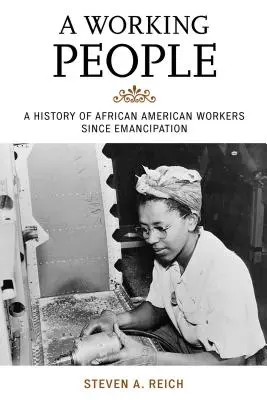 A WORKING
PEOPLE

A HISTORY OF AFRICAN AMERICAN WORKERS
SINCE EMANCIPATION

STEVEN A. REICH